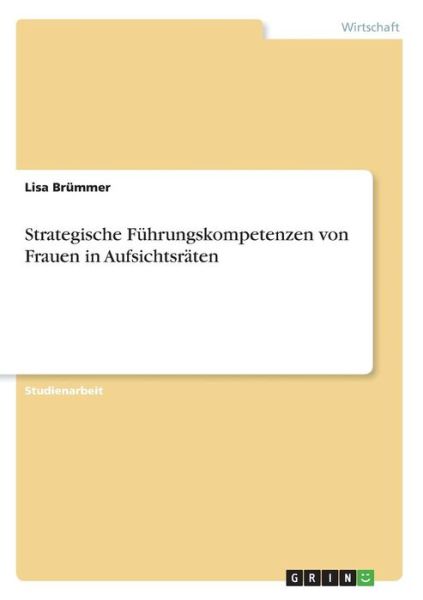 Wirtschaft

Lisa Brümmer

Strategische Führungskompetenzen von Frauen in Aufsichtsräten

Studienarbeit

GRIN